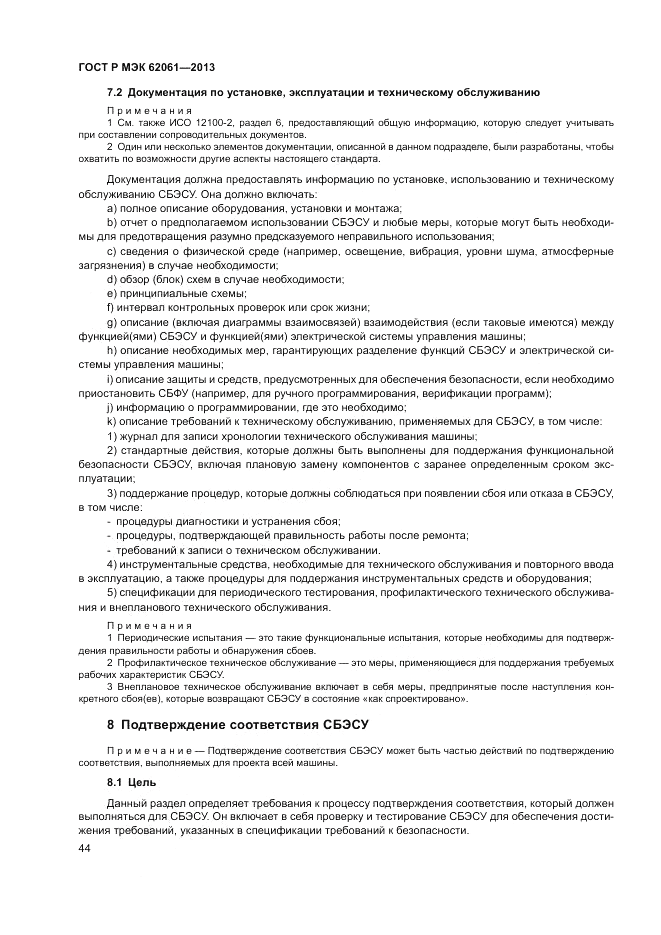 ГОСТ Р МЭК 62061—2013

7.2 Документация по установке, эксплуатации и техническому обслуживанию

Примечания

1 См. также ИСО 12100-2, раздел 6, предоставляющий общую информацию, которую следует учитывать при составлении сопроводительных документов.

2 Один или несколько элементов документации, описанной в данном подразделе, были разработаны, чтобы охватить по возможности другие аспекты настоящего стандарта.

Документация должна предоставлять информацию по установке, использованию и техническому обслуживанию СБЭСУ. Она должно включать:

a) полное описание оборудования, установки и монтажа;

b) отчет о предполагаемом использовании СБЭСУ и любые меры, которые могут быть необходимы для предотвращения разумно предсказуемого неправильного использования;

c) сведения о физической среде (например, освещение, вибрация, уровни шума, атмосферные загрязнения) в случае необходимости;

d) обзор (блок) схем в случае необходимости;

e) принципиальные схемы;

f) интервал контрольных проверок или срок жизни;

g) описание (включая диаграммы взаимосвязей) взаимодействия (если таковые имеются) между функцией(ями) СБЭСУ и функцией(ями) электрической системы управления машины;

h) описание необходимых мер, гарантирующих разделение функций СБЭСУ и электрической системы управления машины;

i) описание защиты и средств, предусмотренных для обеспечения безопасности, если необходимо приостановить СБФУ (например, для ручного программирования, верификации программ);

j) информацию о программировании, где это необходимо;

k) описание требований к техническому обслуживанию, применяемых для СБЭСУ, в том числе:

1) журнал для записи хронологии технического обслуживания машины;

2) стандартные действия, которые должны быть выполнены для поддержания функциональной безопасности СБЭСУ, включая плановую замену компонентов с заранее определенным сроком эксплуатации;

3) поддержание процедур, которые должны соблюдаться при появлении сбоя или отказа в СБЭСУ, в том числе:

- процедуры диагностики и устранения сбоя;

- процедуры, подтверждающей правильность работы после ремонта;

- требований к записи о техническом обслуживании.

4) инструментальные средства, необходимые для технического обслуживания и повторного ввода в эксплуатацию, а также процедуры для поддержания инструментальных средств и оборудования;

5) спецификации для периодического тестирования, профилактического технического обслуживания и внепланового технического обслуживания.

Примечания

1 Периодические испытания — это такие функциональные испытания, которые необходимы для подтверждения правильности работы и обнаружения сбоев.

2 Профилактическое техническое обслуживание — это меры, применяющиеся для поддержания требуемых рабочих характеристик СБЭСУ.

3 Внеплановое техническое обслуживание включает в себя меры, предпринятые после наступления конкретного сбоя(ев), которые возвращают СБЭСУ в состояние «как спроектировано».

8 Подтверждение соответствия СБЭСУ

Примечание — Подтверждение соответствия СБЭСУ может быть частью действий по подтверждению соответствия, выполняемых для проекта всей машины.

8.1 Цель

Данный раздел определяет требования к процессу подтверждения соответствия, который должен выполняться для СБЭСУ. Он включает в себя проверку и тестирование СБЭСУ для обеспечения достижения требований, указанных в спецификации требований к безопасности.

44